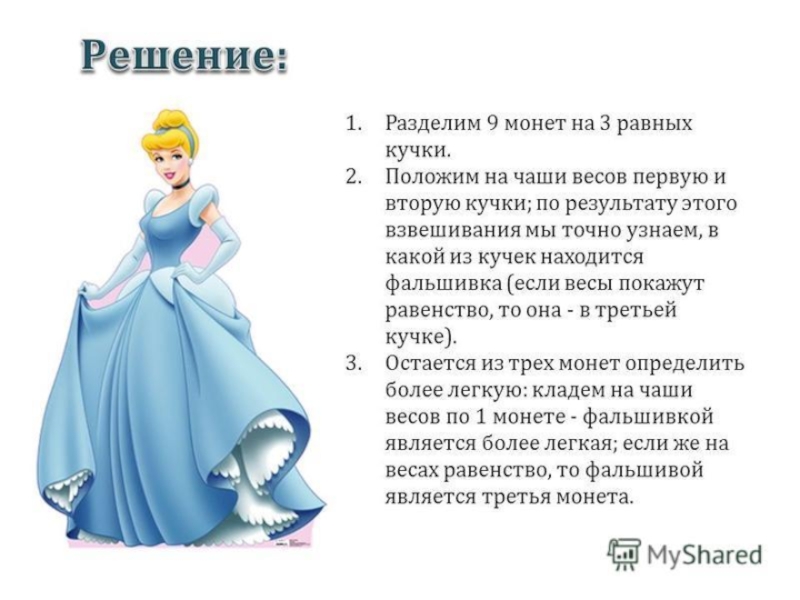 Решение:

1. Разделим 9 монет на 3 равных кучки.
2. Положим на чаши весов первую и вторую кучки; по результату этого взвешивания мы точно узнаем, в какой из кучек находится фальшивка (если весы покажут равенство, то она - в третьей кучке).
3. Остается из трех монет определить более легкую: кладем на чаши весов по 1 монете - фальшивкой является более легкая; если же на весах равенство, то фальшивой является третья монета.

MyShared